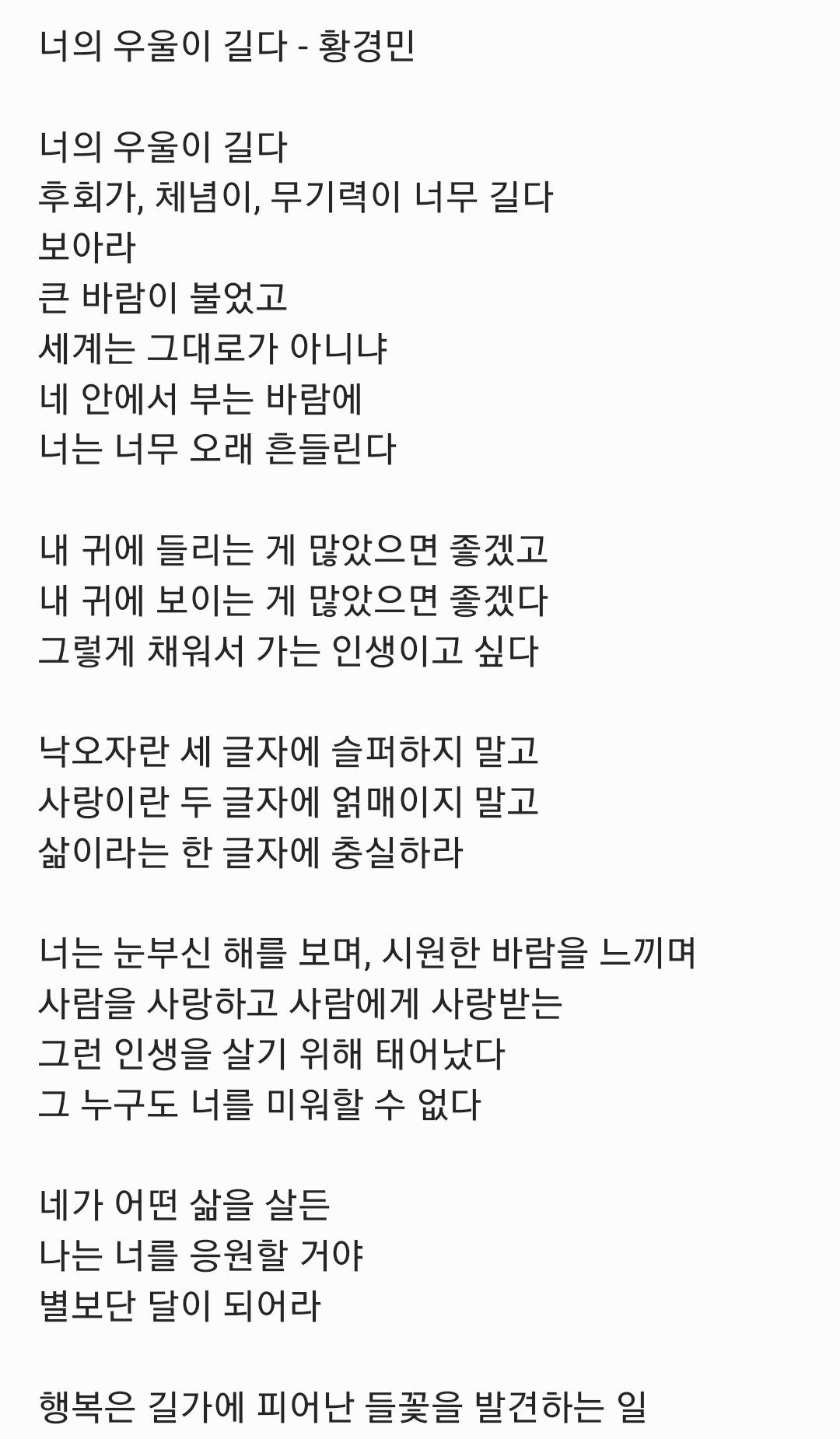 너의 우울이 길다 - 황경민

너의 우울이 길다
후회가, 체념이, 무기력이 너무 길다
보아라
큰 바람이 불었고
세계는 그대로가 아니냐
네 안에서 부는 바람에
너는 너무 오래 흔들린다

내 귀에 들리는 게 많았으면 좋겠고
내 귀에 보이는 게 많았으면 좋겠다
그렇게 채워서 가는 인생이고 싶다

낙오자란 세 글자에 슬퍼하지 말고
사랑이란 두 글자에 얽매이지 말고
삶이라는 한 글자에 충실하라

너는 눈부신 해를 보며, 시원한 바람을 느끼며
사람을 사랑하고 사람에게 사랑받는
그런 인생을 살기 위해 태어났다
그 누구도 너를 미워할 수 없다

네가 어떤 삶을 살든
나는 너를 응원할 거야
별보단 달이 되어라

행복은 길가에 피어난 들꽃을 발견하는 일